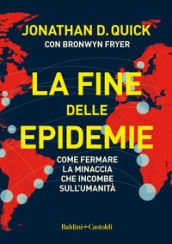 JONATHAN D. QUICK
CON BRONWYN FRYER

LA FINE
DELLE
EPIDEMIE

COME FERMARE
LA MINACCIA
CHE INCOMBE
SULL'UMANITÀ

Baldini+Castoldi